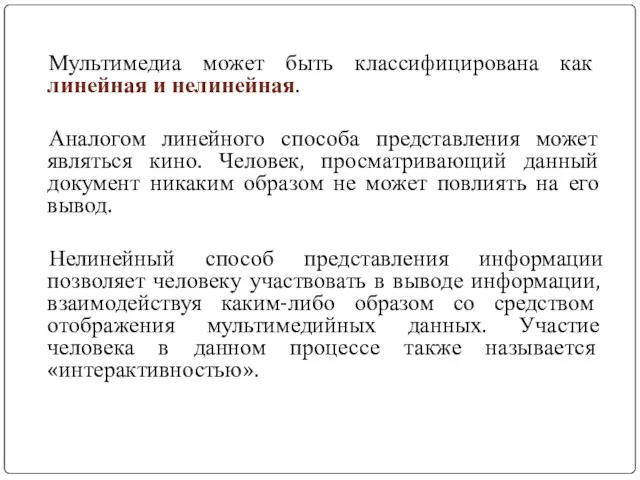 Мультимедиа может быть классифицирована как линейная и нелинейная.

Аналогом линейного способа представления может являться кино. Человек, просматривающий данный документ никаким образом не может повлиять на его вывод.

Нелинейный способ представления информации позволяет человеку участвовать в выводе информации, взаимодействуя каким-либо образом со средством отображения мультимедийных данных. Участие человека в данном процессе также называется «интерактивностью».